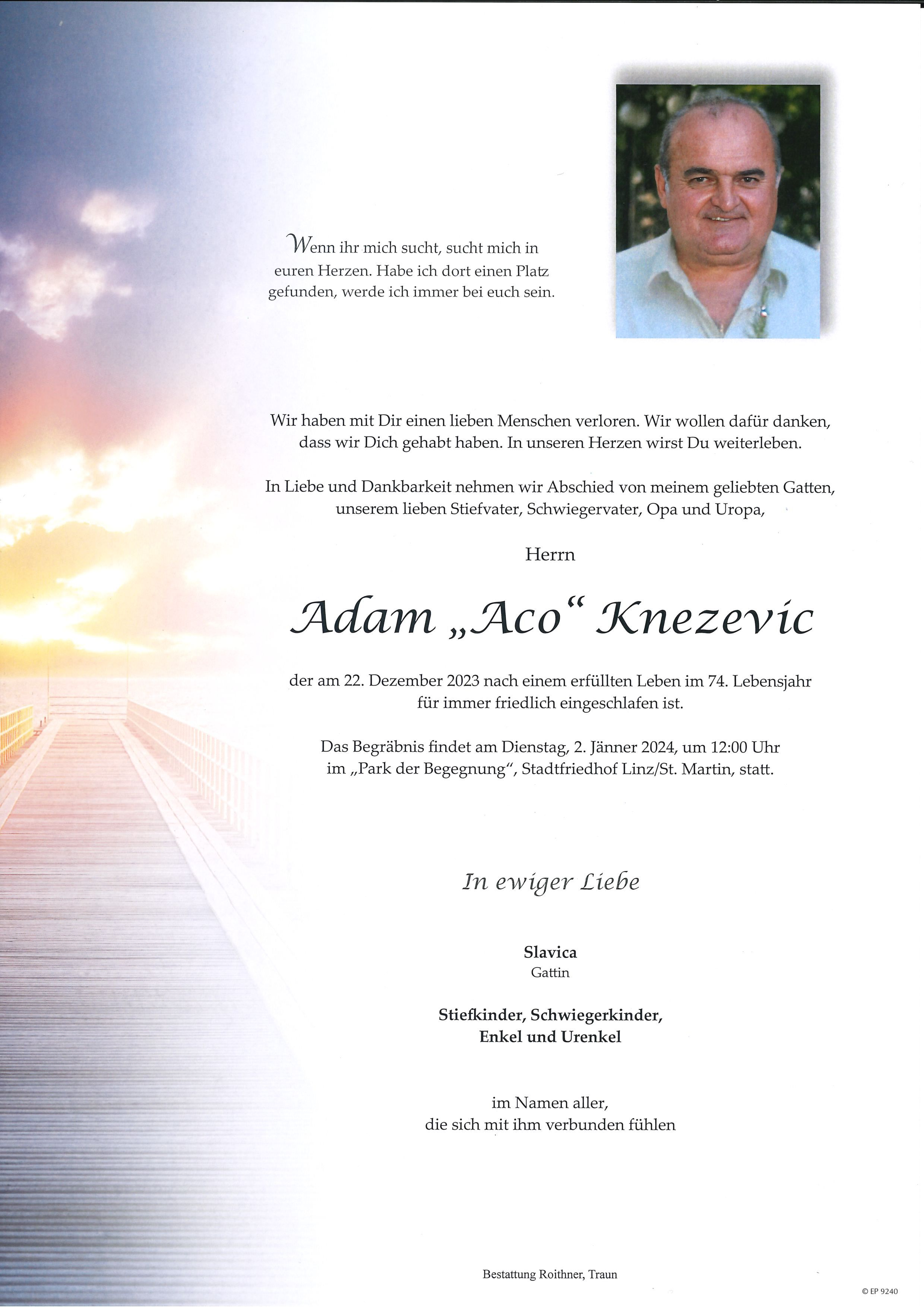 Wenn ihr mich sucht, sucht mich in euren Herzen. Habe ich dort einen Platz gefunden, werde ich immer bei euch sein.

Wir haben mit Dir einen lieben Menschen verloren. Wir wollen dafür danken, dass wir Dich gehabt haben. In unseren Herzen wirst Du weiterleben.

In Liebe und Dankbarkeit nehmen wir Abschied von meinem geliebten Gatten, unserem lieben Stiefvater, Schwiegervater, Opa und Uropa,

Herrn

Adam „Aco“ Knezevic

der am 22. Dezember 2023 nach einem erfüllten Leben im 74. Lebensjahr für immer friedlich eingeschlafen ist.

Das Begräbnis findet am Dienstag, 2. Jänner 2024, um 12:00 Uhr im „Park der Begegnung“, Stadtfriedhof Linz/St. Martin, statt.

In ewiger Liebe

Slavica
Gattin

Stiefkinder, Schwiegerkinder, Enkel und Urenkel

im Namen aller, die sich mit ihm verbunden fühlen

Bestattung Roithner, Traun

© EP 9240